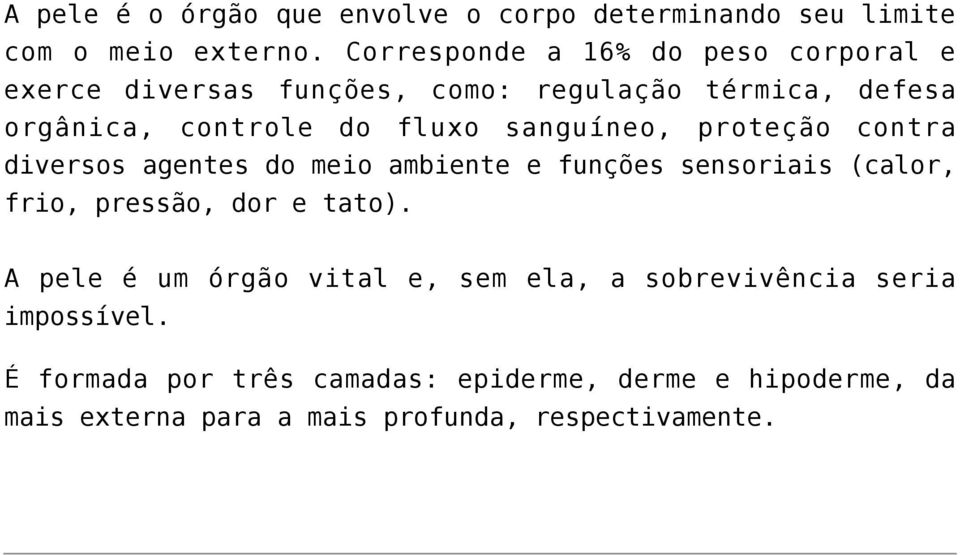 A pele é o órgão que envolve o corpo determinando seu limite com o meio externo. Corresponde a 16% do peso corporal e exerce diversas funções, como: regulação térmica, defesa orgânica, controle do fluxo sanguíneo, proteção contra diversos agentes do meio ambiente e funções sensoriais (calor, frio, pressão, dor e tato).

A pele é um órgão vital e, sem ela, a sobrevivência seria impossível.

É formada por três camadas: epiderme, derme e hipoderme, da mais externa para a mais profunda, respectivamente.